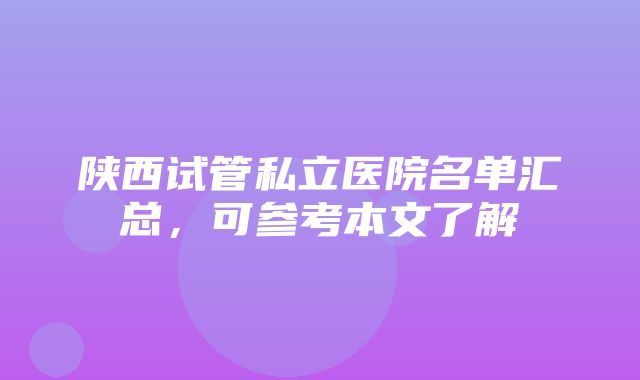 陕西试管私立医院名单汇总，可参考本文了解